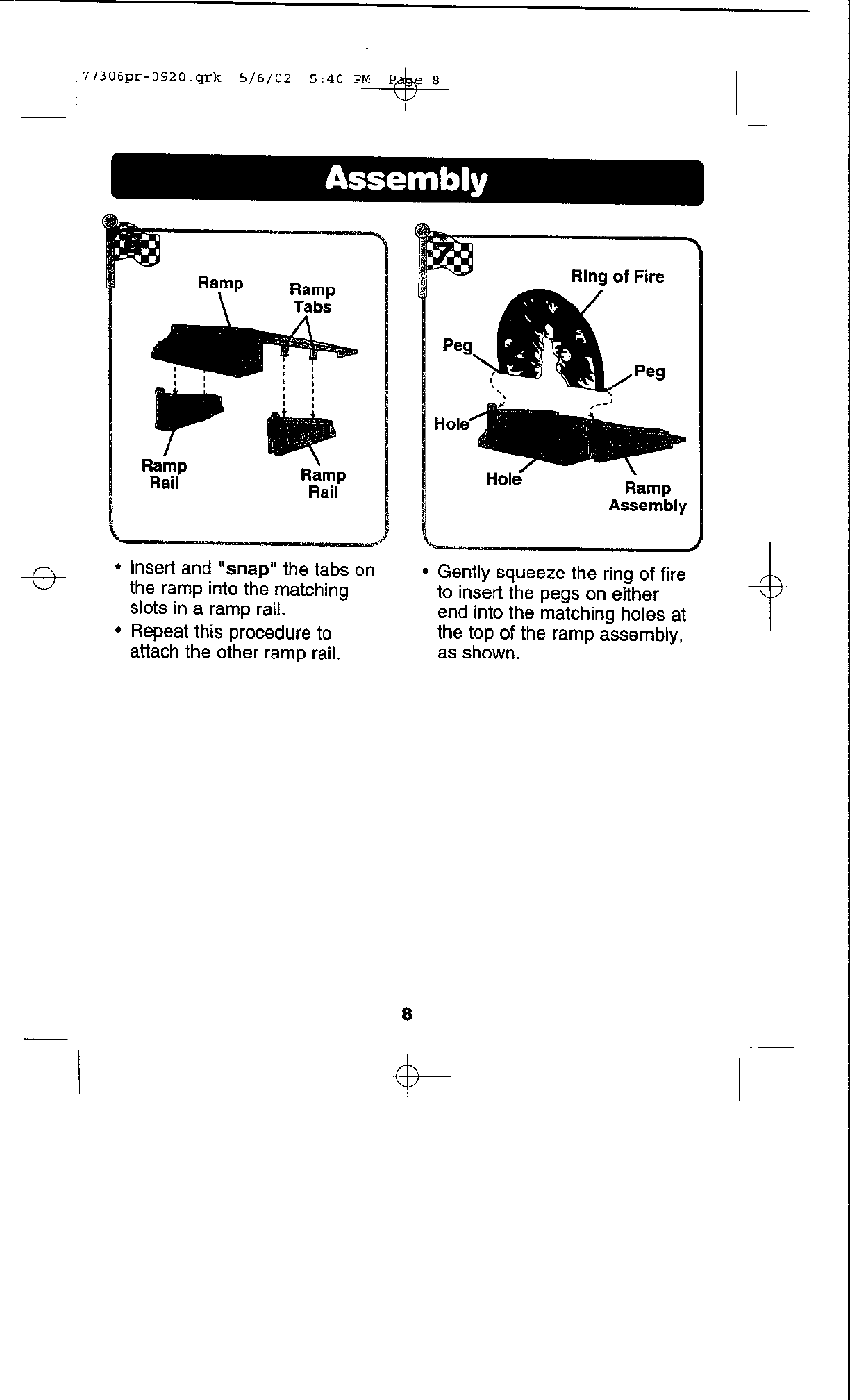 77306pr-0920.qrk 5/6/02 5:40 PM Page 8

Assembly

6

Ramp

Ramp Tabs

Ramp Rail

Ramp Rail

• Insert and "snap" the tabs on the ramp into the matching slots in a ramp rail.

• Repeat this procedure to attach the other ramp rail.

7

Ring of Fire

Peg

Peg

Hole

Hole

Ramp Assembly

• Gently squeeze the ring of fire to insert the pegs on either end into the matching holes at the top of the ramp assembly, as shown.

8